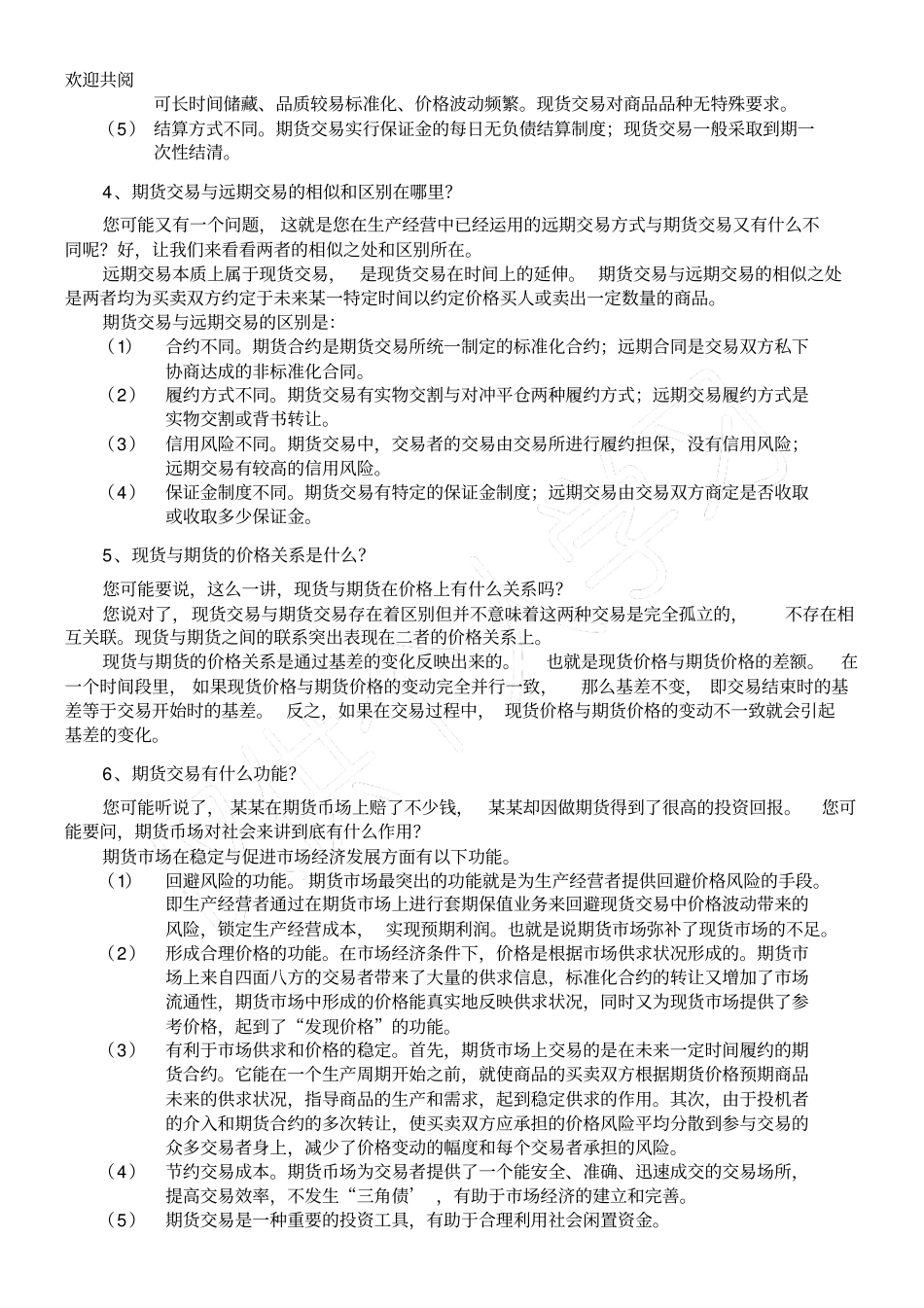 欢迎共阅

可长时间储藏、品质较易标准化、价格波动频繁。现货交易对商品品种无特殊要求。

（5） 结算方式不同。期货交易实行保证金的每日无负债结算制度；现货交易一般采取到期一次性结清。

4、期货交易与远期交易的相似和区别在哪里？

您可能又有一个问题，这就是您在生产经营中已经运用的远期交易方式与期货交易又有什么不同呢？好，让我们来看看两者的相似之处和区别所在。

远期交易本质上属于现货交易，是现货交易在时间上的延伸。期货交易与远期交易的相似之处是两者均为买卖双方约定于未来某一特定时间以约定价格买人或卖出一定数量的商品。

期货交易与远期交易的区别是：

（1） 合约不同。期货合约是期货交易所统一制定的标准化合约；远期合同是交易双方私下协商达成的非标准化合同。

（2） 履约方式不同。期货交易有实物交割与对冲平仓两种履约方式；远期交易履约方式是实物交割或背书转让。

（3） 信用风险不同。期货交易中，交易者的交易由交易所进行履约担保，没有信用风险；远期交易有较高的信用风险。

（4） 保证金制度不同。期货交易有特定的保证金制度；远期交易由交易双方商定是否收取或收取多少保证金。

5、现货与期货的价格关系是什么？

您可能要说，这么一讲，现货与期货在价格上有什么关系吗？

您说对了，现货交易与期货交易存在着区别但并不意味着这两种交易是完全孤立的，不存在相互关联。现货与期货之间的联系突出表现在二者的价格关系上。

现货与期货的价格关系是通过基差的变化反映出来的。也就是现货价格与期货价格的差额。在一个时间段里，如果现货价格与期货价格的变动完全并行一致，那么基差不变，即交易结束时的基差等于交易开始时的基差。反之，如果在交易过程中，现货价格与期货价格的变动不一致就会引起基差的变化。

6、期货交易有什么功能？

您可能听说了，某某在期货币场上赔了不少钱，某某却因做期货得到了很高的投资回报。您可能要问，期货币场对社会来讲到底有什么作用？

期货市场在稳定与促进市场经济发展方面有以下功能。

（1） 回避风险的功能。期货市场最突出的功能就是为生产经营者提供回避价格风险的手段。即生产经营者通过在期货市场上进行套期保值业务来回避现货交易中价格波动带来的风险，锁定生产经营成本，实现预期利润。也就是说期货市场弥补了现货市场的不足。

（2） 形成合理价格的功能。在市场经济条件下，价格是根据市场供求状况形成的。期货市场上来自四面八方的交易者带来了大量的供求信息，标准化合约的转让又增加了市场流通性，期货市场中形成的价格能真实地反映供求状况，同时又为现货市场提供了参考价格，起到了“发现价格”的功能。

（3） 有利于市场供求和价格的稳定。首先，期货市场上交易的是在未来一定时间履约的期货合约。它能在一个生产周期开始之前，就使商品的买卖双方根据期货价格预期商品未来的供求状况，指导商品的生产和需求，起到稳定供求的作用。其次，由于投机者的介入和期货合约的多次转让，使买卖双方应承担的价格风险平均分散到参与交易的众多交易者身上，减少了价格变动的幅度和每个交易者承担的风险。

（4） 节约交易成本。期货币场为交易者提供了一个能安全、准确、迅速成交的交易场所，提高交易效率，不发生“三角债’，有助于市场经济的建立和完善。

（5） 期货交易是一种重要的投资工具，有助于合理利用社会闲置资金。